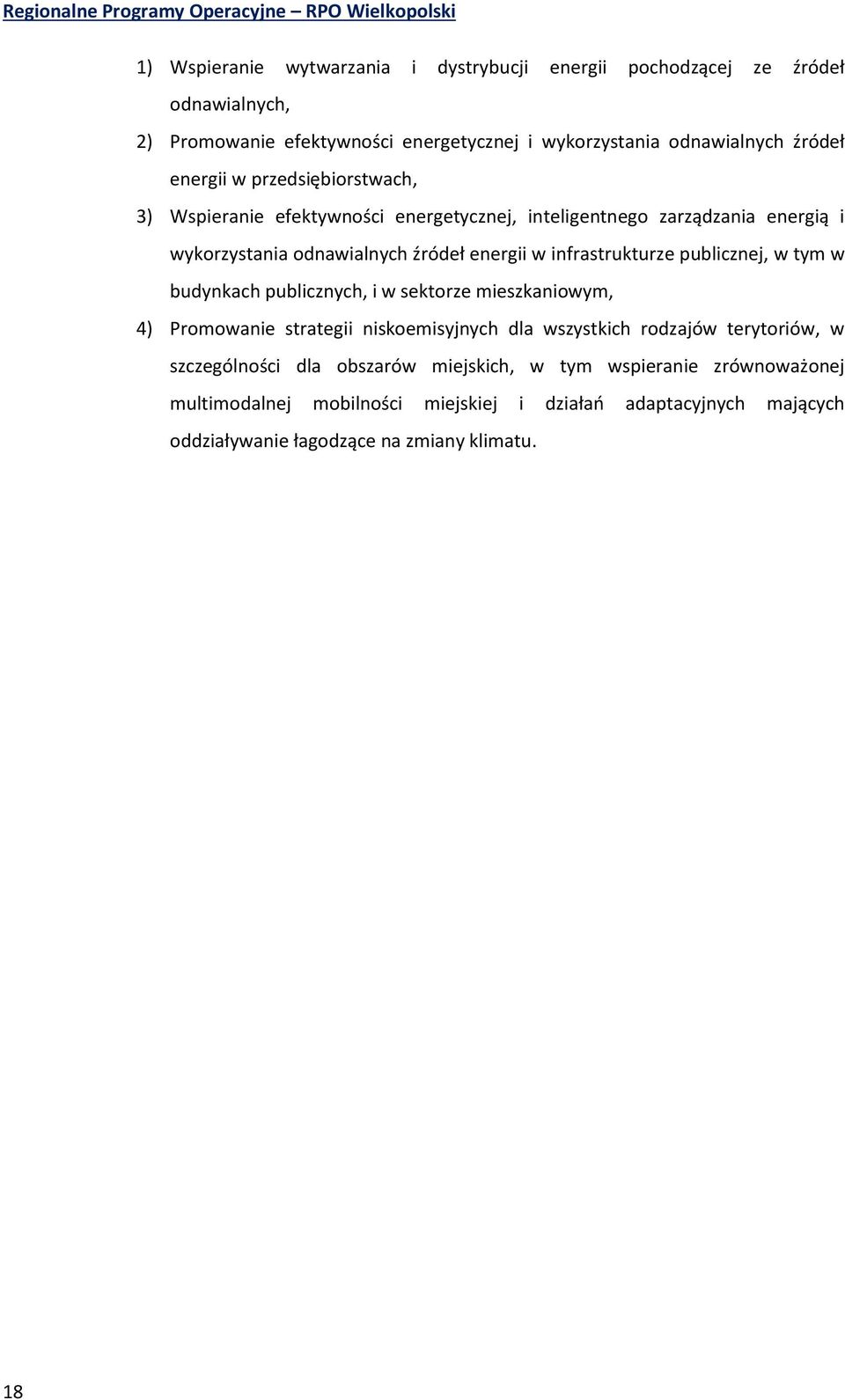 Regionalne Programy Operacyjne – RPO Wielkopolski

1) Wspieranie wytwarzania i dystrybucji energii pochodzącej ze źródeł odnawialnych,

2) Promowanie efektywności energetycznej i wykorzystania odnawialnych źródeł energii w przedsiębiorstwach,

3) Wspieranie efektywności energetycznej, inteligentnego zarządzania energią i wykorzystania odnawialnych źródeł energii w infrastrukturze publicznej, w tym w budynkach publicznych, i w sektorze mieszkaniowym,

4) Promowanie strategii niskoemisyjnych dla wszystkich rodzajów terytoriów, w szczególności dla obszarów miejskich, w tym wspieranie zrównoważonej multimodalnej mobilności miejskiej i działań adaptacyjnych mających oddziaływanie łagodzące na zmiany klimatu.

18